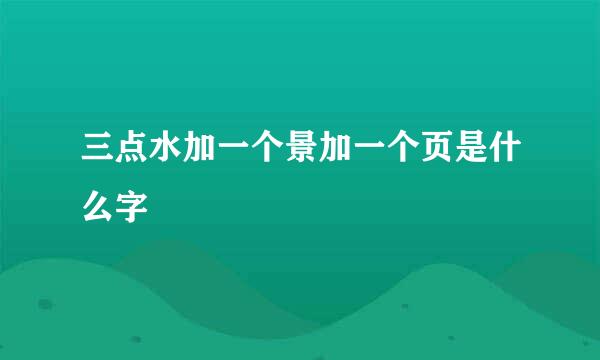 三点水加一个景加一个页是什么字